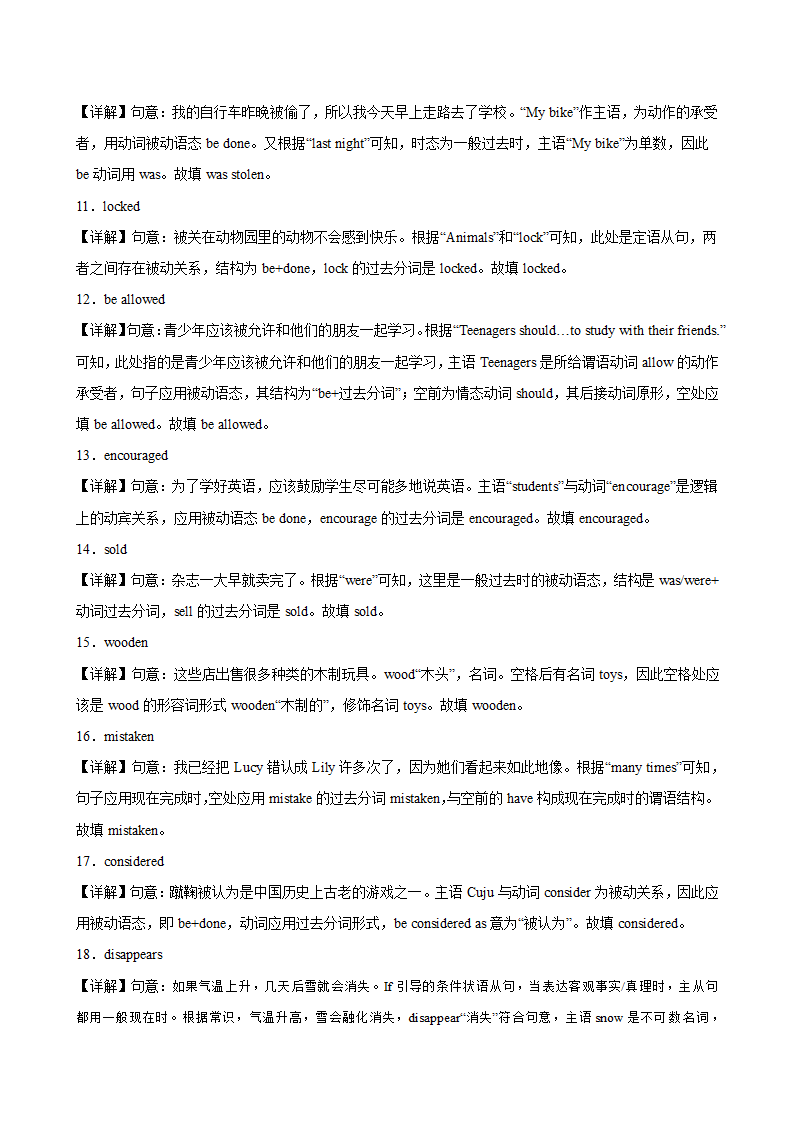 【详解】句意：我的自行车昨晚被偷了，所以我今天早上走路去了学校。“My bike”作主语，为动作的承受者，用动词被动语态 be done。又根据“last night”可知，时态为一般过去时，主语“My bike”为单数，因此 be 动词用 was。故填 was stolen。

11．locked

【详解】句意：被关在动物园里的动物不会感到快乐。根据“Animals”和“lock”可知，此处是定语从句，两者之间存在被动关系，结构为 be+done，lock 的过去分词是 locked。故填 locked。

12．be allowed

【详解】句意：青少年应该被允许和他们的朋友一起学习。根据“Teenagers should…to study with their friends.”可知，此处指的是青少年应该被允许和他们的朋友一起学习，主语 Teenagers 是所给谓语动词 allow 的动作承受者，句子应用被动语态，其结构为“be+过去分词”；空前为情态动词 should，其后接动词原形，空处应填 be allowed。故填 be allowed。

13．encouraged

【详解】句意：为了学好英语，应该鼓励学生尽可能多地说英语。主语“students”与动词“encourage”是逻辑上的动宾关系，应用被动语态 be done，encourage 的过去分词是 encouraged。故填 encouraged。

14．sold

【详解】句意：杂志一大早就卖完了。根据“were”可知，这里是一般过去时的被动语态，结构是 was/were+动词过去分词，sell 的过去分词是 sold。故填 sold。

15．wooden

【详解】句意：这些店出售很多种类的木制玩具。wood“木头”，名词。空格后有名词 toys，因此空格处应该是 wood 的形容词形式 wooden“木制的”，修饰名词 toys。故填 wooden。

16．mistaken

【详解】句意：我已经把 Lucy 错认成 Lily 许多次了，因为她们看起来如此地像。根据“many times”可知，句子应用现在完成时,空处应用 mistake 的过去分词 mistaken,与空前的 have 构成现在完成时的谓语结构。故填 mistaken。

17．considered

【详解】句意：蹴鞠被认为是中国历史上古老的游戏之一。主语 Cuju 与动词 consider 为被动关系，因此应用被动语态，即 be+done，动词应用过去分词形式，be considered as 意为“被认为”。故填 considered。

18．disappears

【详解】句意：如果气温上升，几天后雪就会消失。If 引导的条件状语从句，当表达客观事实/真理时，主从句都用一般现在时。根据常识，气温升高，雪会融化消失，disappear“消失”符合句意，主语 snow 是不可数名词，